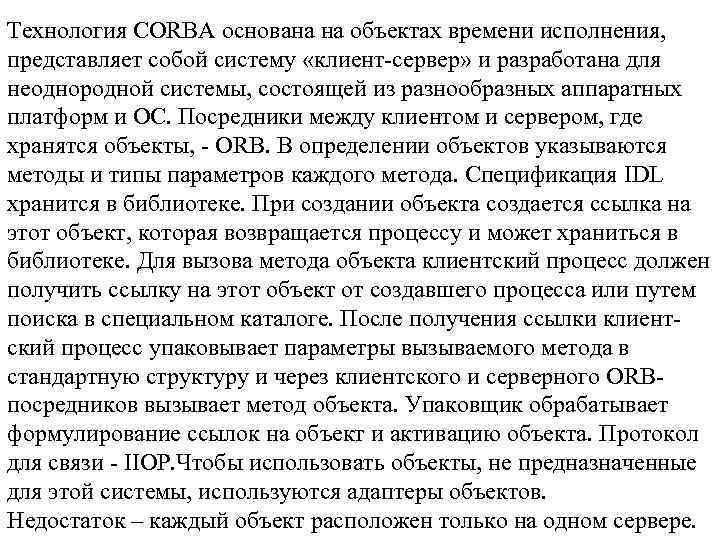 Технология CORBA основана на объектах времени исполнения, представляет собой систему «клиент-сервер» и разработана для неоднородной системы, состоящей из разнообразных аппаратных платформ и ОС. Посредники между клиентом и сервером, где хранятся объекты, - ORB. В определении объектов указываются методы и типы параметров каждого метода. Спецификация IDL хранится в библиотеке. При создании объекта создается ссылка на этот объект, которая возвращается процессу и может храниться в библиотеке. Для вызова метода объекта клиентский процесс должен получить ссылку на этот объект от создавшего процесса или путем поиска в специальном каталоге. После получения ссылки клиентский процесс упаковывает параметры вызываемого метода в стандартную структуру и через клиентского и серверного ORB-посредников вызывает метод объекта. Упаковщик обрабатывает формулирование ссылок на объект и активацию объекта. Протокол для связи - IIOP.Чтобы использовать объекты, не предназначенные для этой системы, используются адаптеры объектов.
Недостаток – каждый объект расположен только на одном сервере.